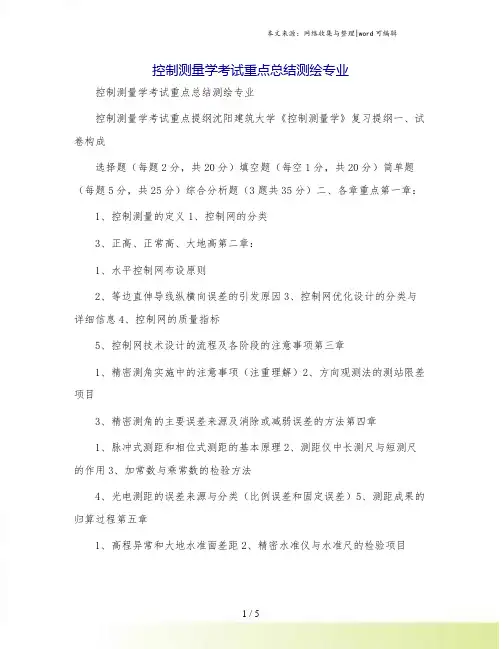 本文来源：网络收集与整理|word 可编辑

控制测量学考试重点总结测绘专业

控制测量学考试重点总结测绘专业

控制测量学考试重点提纲沈阳建筑大学《控制测量学》复习提纲一、试卷构成

选择题（每题 2 分，共 20 分）填空题（每空 1 分，共 20 分）简单题（每题 5 分，共 25 分）综合分析题（3 题共 35 分）二、各章重点第一章：

1、控制测量的定义 1、控制网的分类

3、正高、正常高、大地高第二章：

1、水平控制网布设原则

2、等边直伸导线纵横向误差的引发原因 3、控制网优化设计的分类与详细信息 4、控制网的质量指标

5、控制网技术设计的流程及各阶段的注意事项第三章

1、精密测角实施中的注意事项（注重理解）2、方向观测法的测站限差项目

3、精密测角的主要误差来源及消除或减弱误差的方法第四章

1、脉冲式测距和相位式测距的基本原理 2、测距仪中长测尺与短测尺的作用 3、加常数与乘常数的检验方法

4、光电测距的误差来源与分类（比例误差和固定误差）5、测距成果的归算过程第五章

1、高程异常和大地水准面差距 2、精密水准仪与水准尺的检验项目

1 / 5